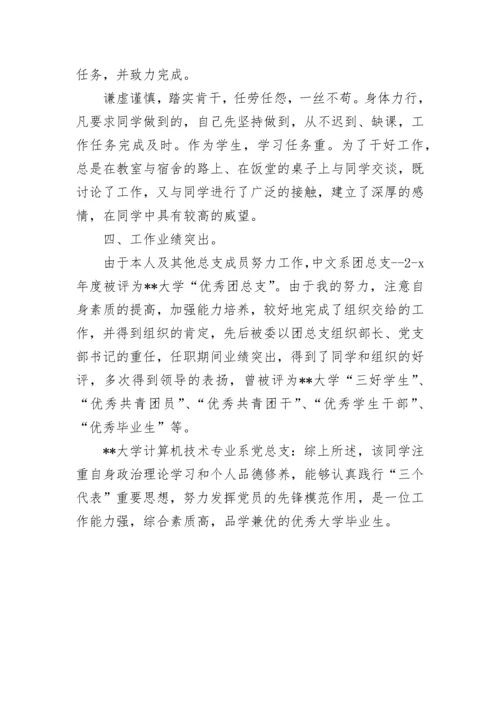 任务，并致力完成。

谦虚谨慎，踏实肯干，任劳任怨，一丝不苟。身体力行，凡要求同学做到的，自己先坚持做到，从不迟到、缺课，工作任务完成及时。作为学生，学习任务重。为了干好工作，总是在教室与宿舍的路上、在饭堂的桌子上与同学交谈，既讨论了工作，又与同学进行了广泛的接触，建立了深厚的感情，在同学中具有较高的威望。

四、工作业绩突出。

由于本人及其他总支成员努力工作，中文系团总支--2-x年度被评为**大学“优秀团总支”。由于我的努力，注意自身素质的提高，加强能力培养，较好地完成了组织交给的工作，并得到组织的肯定，先后被委以团总支组织部长、党支部书记的重任，任职期间业绩突出，得到了同学和组织的好评，多次得到领导的表扬，曾被评为**大学“三好学生”、“优秀共青团员”、“优秀共青团干”、“优秀学生干部”、“优秀毕业生”等。

**大学计算机技术专业系党总支：综上所述，该同学注重自身政治理论学习和个人品德修养，能够认真践行“三个代表”重要思想，努力发挥党员的先锋模范作用，是一位工作能力强，综合素质高，品学兼优的优秀大学毕业生。